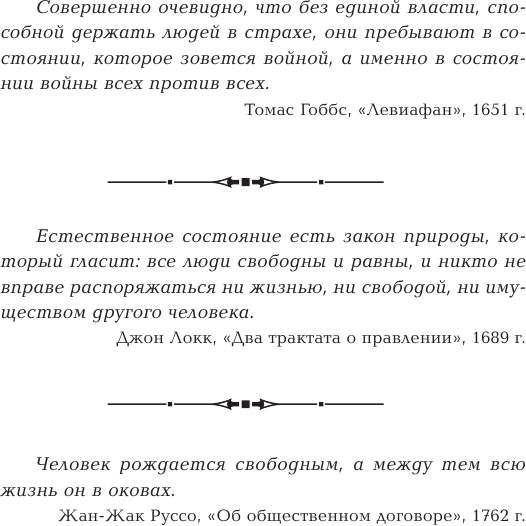 Совершенно очевидно, что без единой власти, способной держать людей в страхе, они пребывают в состоянии, которое зовется войной, а именно в состоянии войны всех против всех.

Томас Гоббс, «Левиафан», 1651 г.

Естественное состояние есть закон природы, который гласит: все люди свободны и равны, и никто не вправе распоряжаться ни жизнью, ни свободой, ни имуществом другого человека.

Джон Локк, «Два трактата о правлении», 1689 г.

Человек рождается свободным, а между тем всю жизнь он в оковах.

Жан-Жак Руссо, «Об общественном договоре», 1762 г.